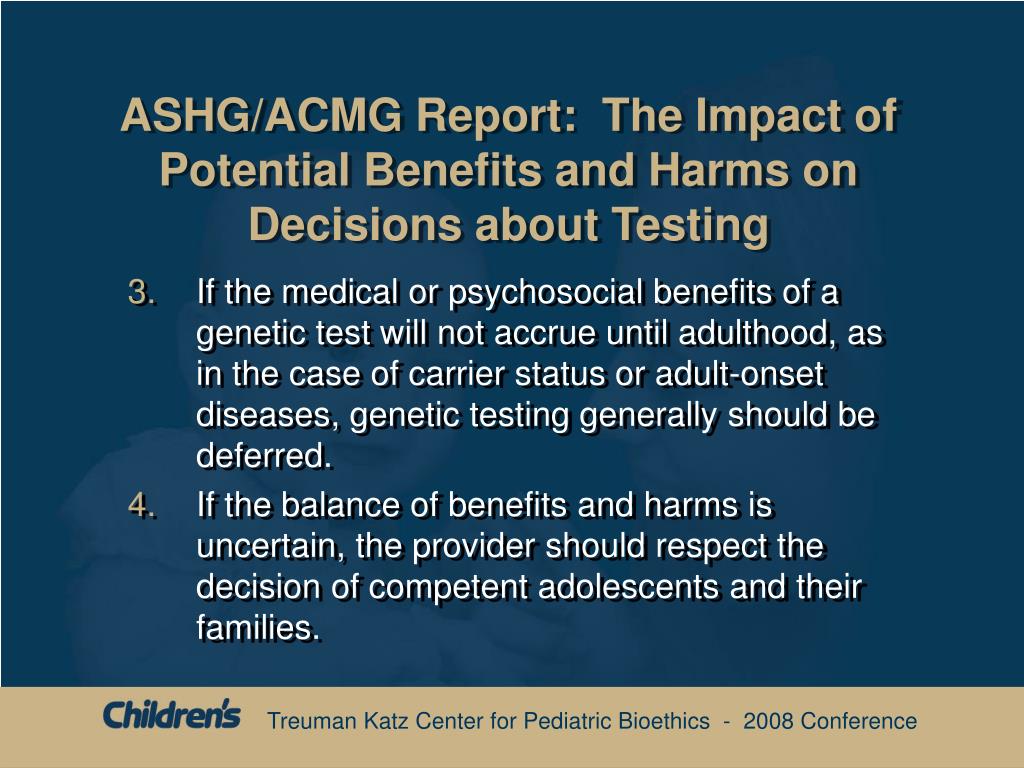 ASHG/ACMG Report: The Impact of Potential Benefits and Harms on Decisions about Testing

3. If the medical or psychosocial benefits of a genetic test will not accrue until adulthood, as in the case of carrier status or adult-onset diseases, genetic testing generally should be deferred.

4. If the balance of benefits and harms is uncertain, the provider should respect the decision of competent adolescents and their families.

Children's Treuman Katz Center for Pediatric Bioethics - 2008 Conference